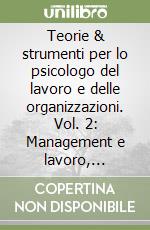 unilibro

Teorie & strumenti per lo psicologo del lavoro e delle organizzazioni. Vol. 2: Management e lavoro,...

COPERTINA NON DISPONIBILE